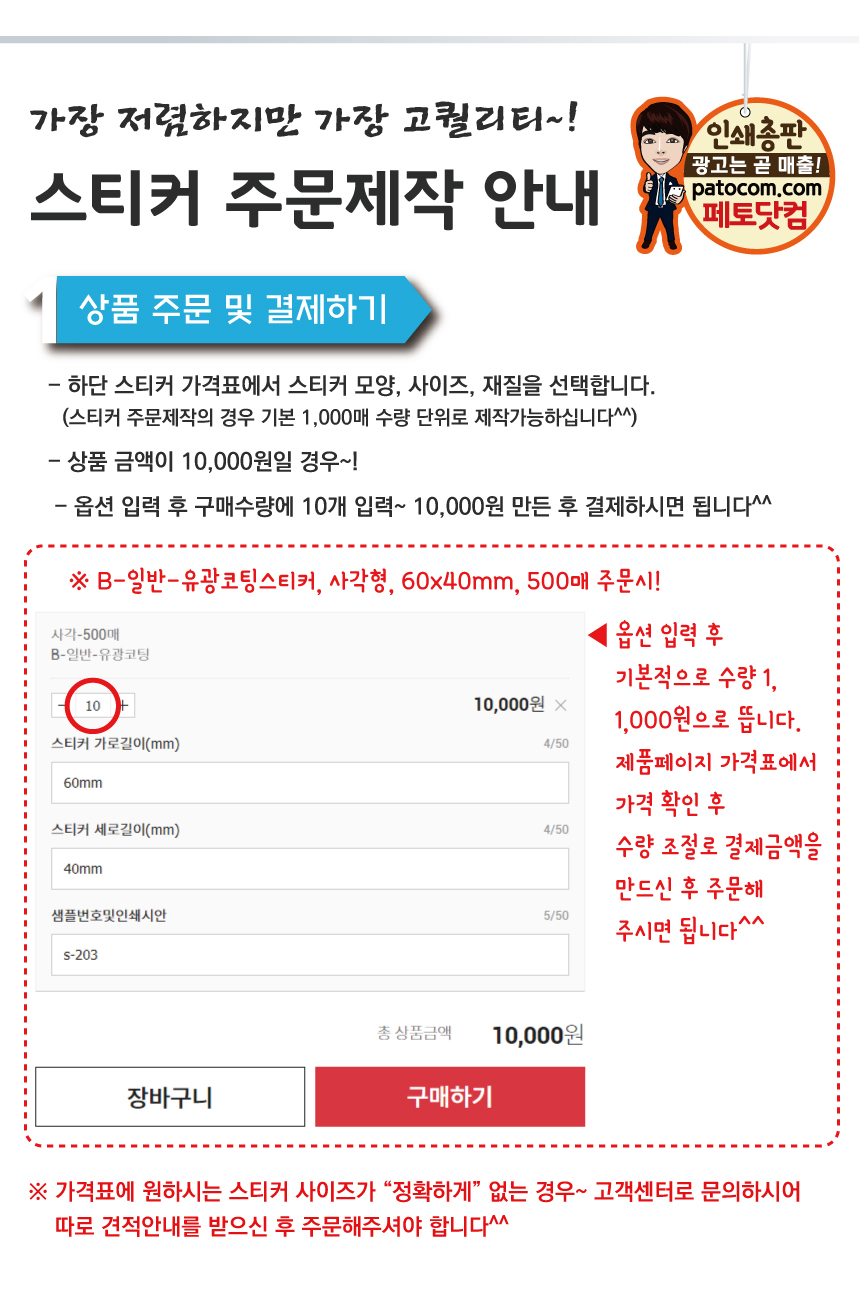 가장 저렴하지만 가장 고퀄리티~!

스티커 주문제작 안내

인쇄총판
광고는 곧 매출!
patocom.com
페토닷컴

상품 주문 및 결제하기

- 하단 스티커 가격표에서 스티커 모양, 사이즈, 재질을 선택합니다.
(스티커 주문제작의 경우 기본 1,000매 수량 단위로 제작가능하십니다^^)

- 상품 금액이 10,000원일 경우~!

- 옵션 입력 후 구매수량에 10개 입력~ 10,000원 만든 후 결제하시면 됩니다^^

※ B-일반-유광코팅스티커, 사각형, 60x40mm, 500매 주문시!

사각-500매
B-일반-유광코팅

- 10 +
10,000원 ×

스티커 가로길이(mm) 4/50
60mm

스티커 세로길이(mm) 4/50
40mm

샘플번호및인쇄시안 5/50
s-203

총 상품금액 10,000원

장바구니
구매하기

◀ 옵션 입력 후 기본적으로 수량 1, 1,000원으로 뜹니다. 제품페이지 가격표에서 가격 확인 후 수량 조절로 결제금액을 만드신 후 주문해 주시면 됩니다^^

※ 가격표에 원하시는 스티커 사이즈가 "정확하게" 없는 경우~ 고객센터로 문의하시어 따로 견적안내를 받으신 후 주문해주셔야 합니다^^